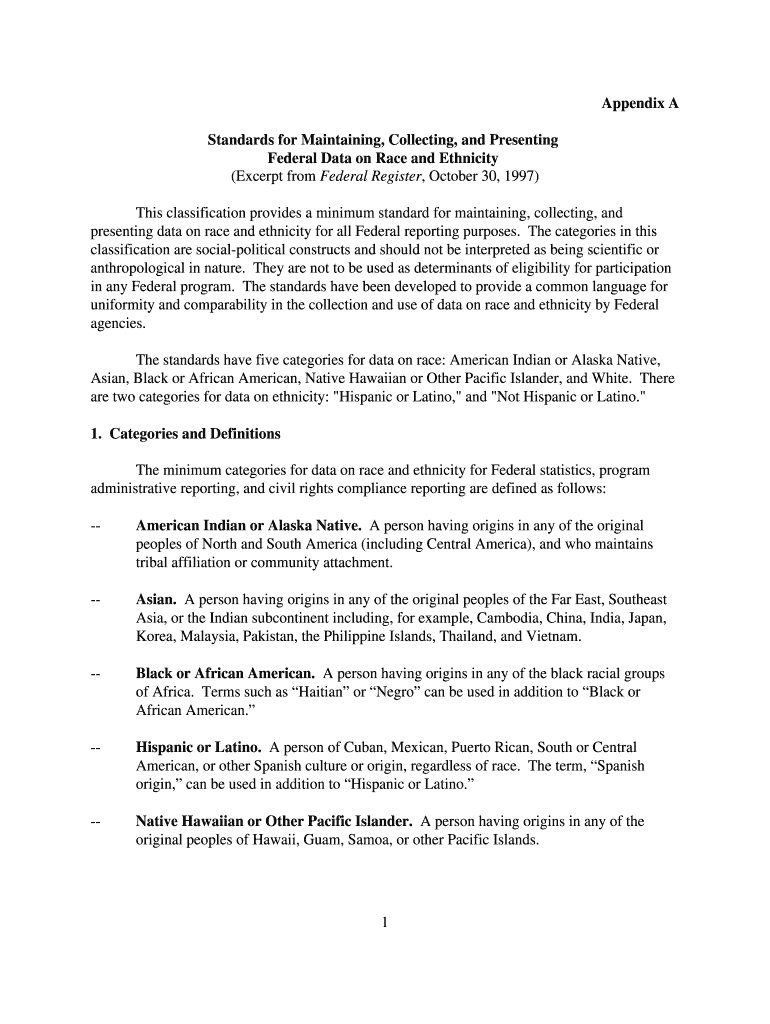 Appendix A

Standards for Maintaining, Collecting, and Presenting
Federal Data on Race and Ethnicity
(Excerpt from Federal Register, October 30, 1997)

This classification provides a minimum standard for maintaining, collecting, and presenting data on race and ethnicity for all Federal reporting purposes. The categories in this classification are social-political constructs and should not be interpreted as being scientific or anthropological in nature. They are not to be used as determinants of eligibility for participation in any Federal program. The standards have been developed to provide a common language for uniformity and comparability in the collection and use of data on race and ethnicity by Federal agencies.

The standards have five categories for data on race: American Indian or Alaska Native, Asian, Black or African American, Native Hawaiian or Other Pacific Islander, and White. There are two categories for data on ethnicity: "Hispanic or Latino," and "Not Hispanic or Latino."

1. Categories and Definitions

The minimum categories for data on race and ethnicity for Federal statistics, program administrative reporting, and civil rights compliance reporting are defined as follows:

-- American Indian or Alaska Native. A person having origins in any of the original peoples of North and South America (including Central America), and who maintains tribal affiliation or community attachment.

-- Asian. A person having origins in any of the original peoples of the Far East, Southeast Asia, or the Indian subcontinent including, for example, Cambodia, China, India, Japan, Korea, Malaysia, Pakistan, the Philippine Islands, Thailand, and Vietnam.

-- Black or African American. A person having origins in any of the black racial groups of Africa. Terms such as “Haitian” or “Negro” can be used in addition to “Black or African American.”

-- Hispanic or Latino. A person of Cuban, Mexican, Puerto Rican, South or Central American, or other Spanish culture or origin, regardless of race. The term, “Spanish origin,” can be used in addition to “Hispanic or Latino.”

-- Native Hawaiian or Other Pacific Islander. A person having origins in any of the original peoples of Hawaii, Guam, Samoa, or other Pacific Islands.

1